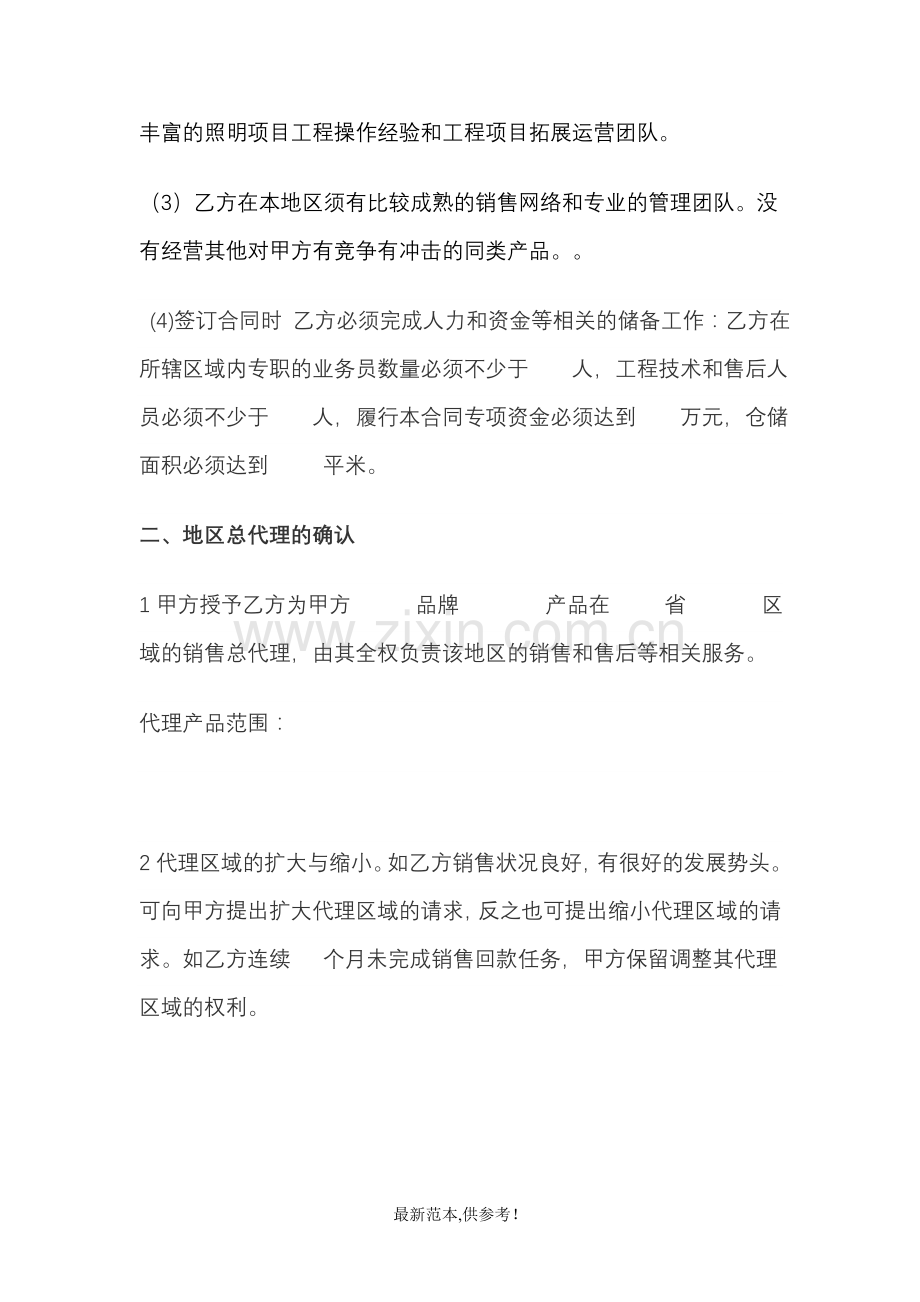 丰富的照明项目工程操作经验和工程项目拓展运营团队。

（3）乙方在本地区须有比较成熟的销售网络和专业的管理团队。没有经营其他对甲方有竞争有冲击的同类产品。。

(4)签订合同时 乙方必须完成人力和资金等相关的储备工作：乙方在所辖区域内专职的业务员数量必须不少于 人，工程技术和售后人员必须不少于 人，履行本合同专项资金必须达到 万元，仓储面积必须达到 平米。

二、地区总代理的确认

1甲方授予乙方为甲方 品牌 产品在 省 区域的销售总代理，由其全权负责该地区的销售和售后等相关服务。

代理产品范围：

2代理区域的扩大与缩小。如乙方销售状况良好，有很好的发展势头。可向甲方提出扩大代理区域的请求，反之也可提出缩小代理区域的请求。如乙方连续 个月未完成销售回款任务，甲方保留调整其代理区域的权利。

最新范本,供参考!

www.zixin.com.cn